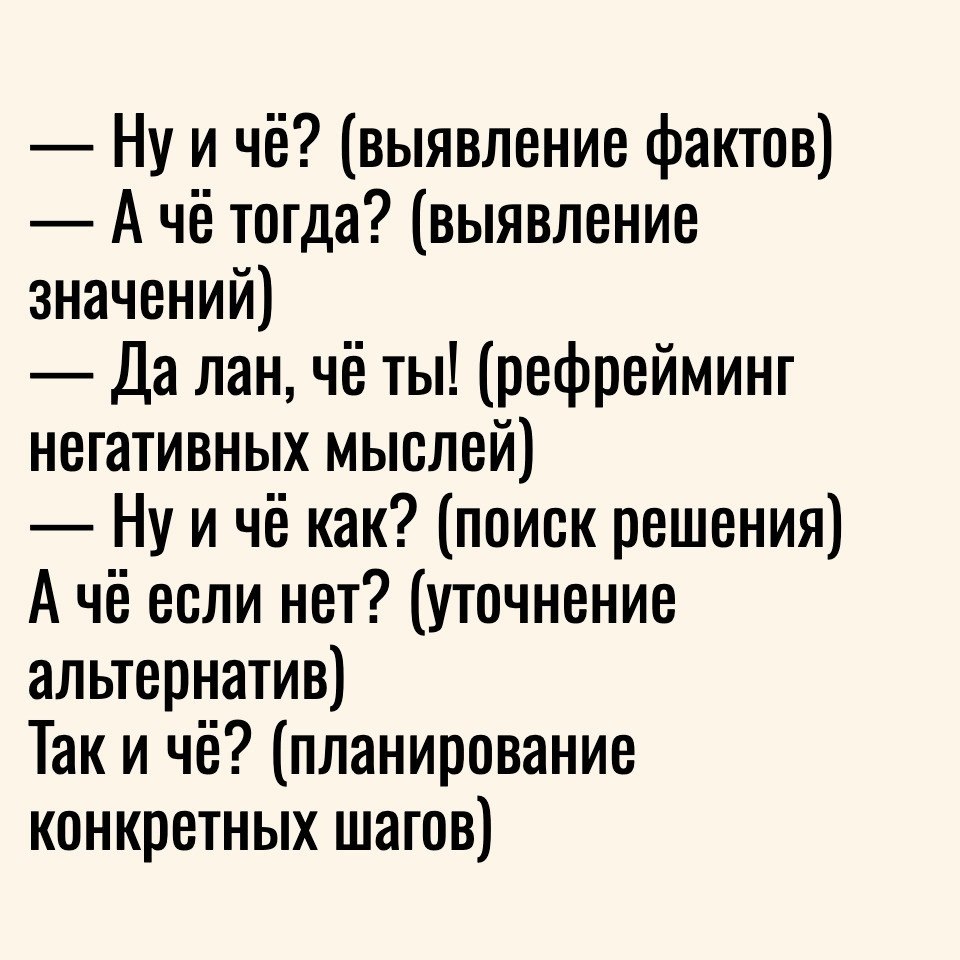 — Ну и чё? (выявление фактов)
— А чё тогда? (выявление значений)
— Да лан, чё ты! (рефрейминг негативных мыслей)
— Ну и чё как? (поиск решения)
А чё если нет? (уточнение альтернатив)
Так и чё? (планирование конкретных шагов)